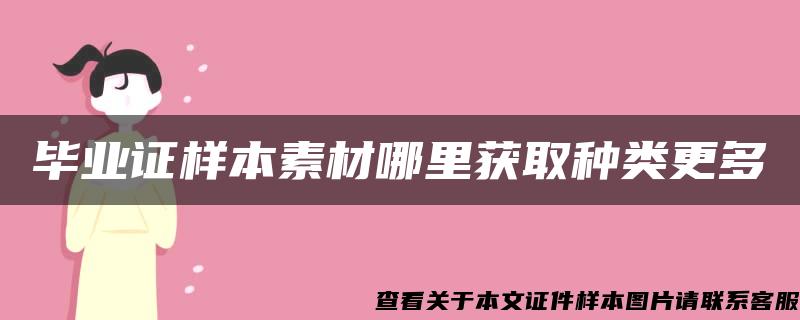 毕业证样本素材哪里获取种类更多

查看关于本文证件样本图片请联系客服